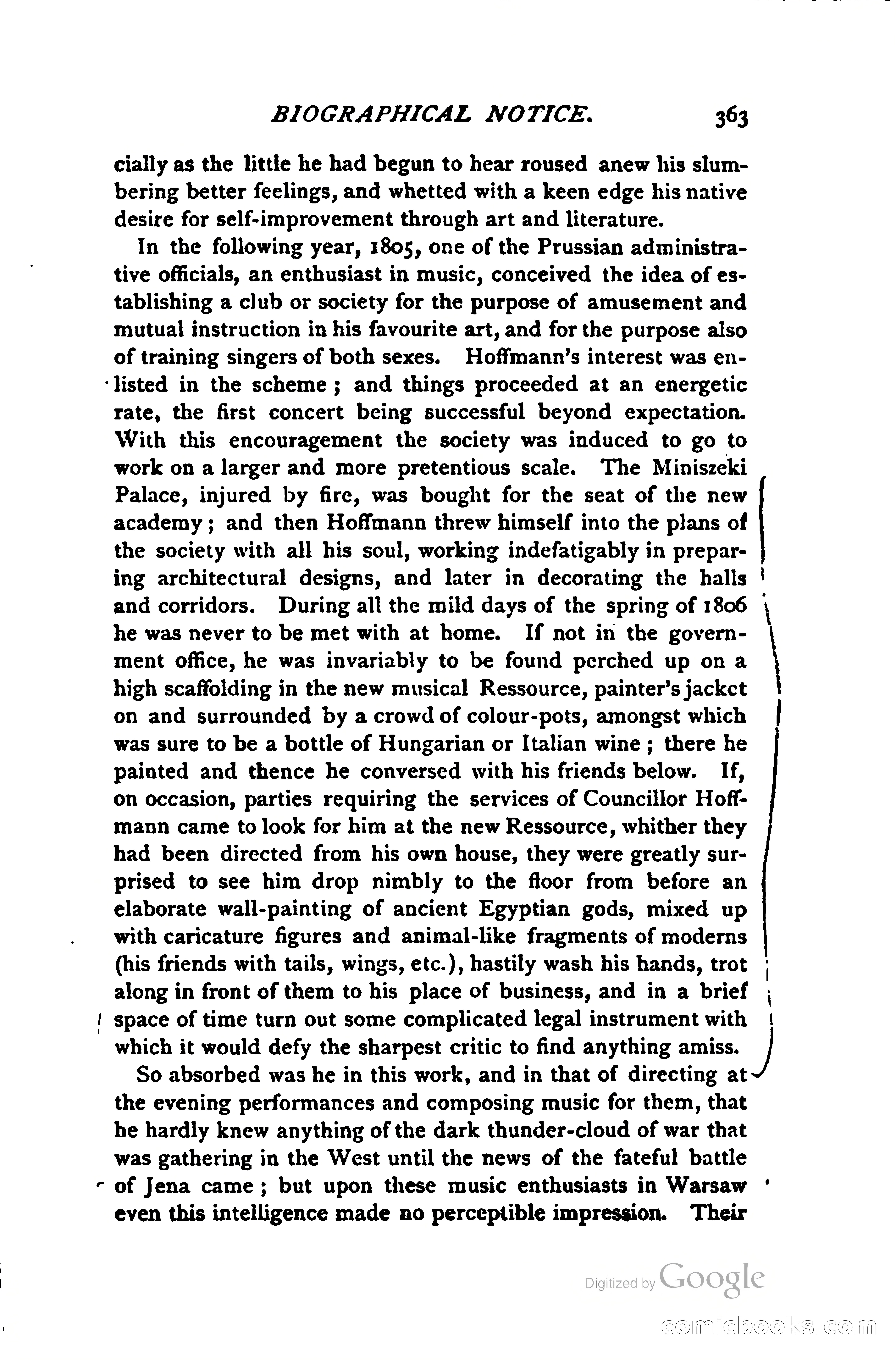 BIOGRAPHICAL NOTICE. 363

cially as the little he had begun to hear roused anew his slumbering better feelings, and whetted with a keen edge his native desire for self-improvement through art and literature.

In the following year, 1805, one of the Prussian administrative officials, an enthusiast in music, conceived the idea of establishing a club or society for the purpose of amusement and mutual instruction in his favourite art, and for the purpose also of training singers of both sexes. Hoffmann's interest was enlisted in the scheme; and things proceeded at an energetic rate, the first concert being successful beyond expectation. With this encouragement the society was induced to go to work on a larger and more pretentious scale. The Miniszeki Palace, injured by fire, was bought for the seat of the new academy; and then Hoffmann threw himself into the plans of the society with all his soul, working indefatigably in preparing architectural designs, and later in decorating the halls and corridors. During all the mild days of the spring of 1806 he was never to be met with at home. If not in the government office, he was invariably to be found perched up on a high scaffolding in the new musical Ressource, painter's jacket on and surrounded by a crowd of colour-pots, amongst which was sure to be a bottle of Hungarian or Italian wine; there he painted and thence he conversed with his friends below. If, on occasion, parties requiring the services of Councillor Hoffmann came to look for him at the new Ressource, whither they had been directed from his own house, they were greatly surprised to see him drop nimbly to the floor from before an elaborate wall-painting of ancient Egyptian gods, mixed up with caricature figures and animal-like fragments of moderns (his friends with tails, wings, etc.), hastily wash his hands, trot along in front of them to his place of business, and in a brief space of time turn out some complicated legal instrument with which it would defy the sharpest critic to find anything amiss.

So absorbed was he in this work, and in that of directing at the evening performances and composing music for them, that he hardly knew anything of the dark thunder-cloud of war that was gathering in the West until the news of the fateful battle of Jena came; but upon these music enthusiasts in Warsaw even this intelligence made no perceptible impression. Their

Digitized by Google

comicbooks.com